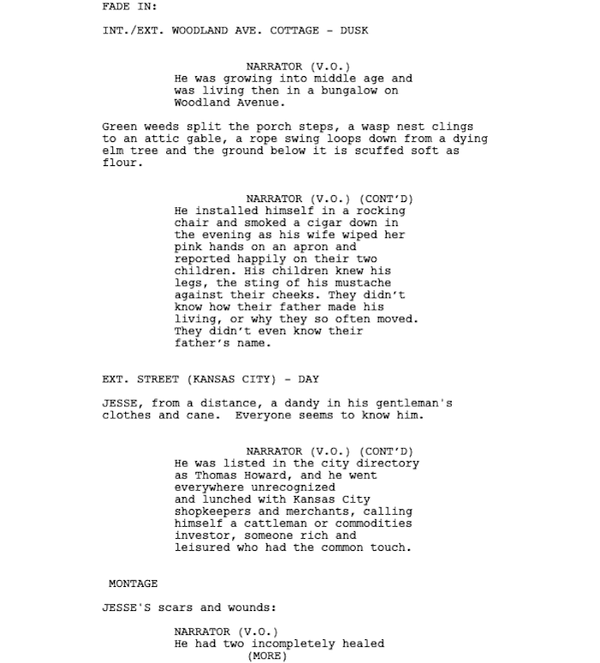 FADE IN:

INT./EXT. WOODLAND AVE. COTTAGE - DUSK

NARRATOR (V.O.)
He was growing into middle age and was living then in a bungalow on Woodland Avenue.

Green weeds split the porch steps, a wasp nest clings to an attic gable, a rope swing loops down from a dying elm tree and the ground below it is scuffed soft as flour.

NARRATOR (V.O.) (CONT'D)
He installed himself in a rocking chair and smoked a cigar down in the evening as his wife wiped her pink hands on an apron and reported happily on their two children. His children knew his legs, the sting of his mustache against their cheeks. They didn't know how their father made his living, or why they so often moved. They didn't even know their father's name.

EXT. STREET (KANSAS CITY) - DAY

JESSE, from a distance, a dandy in his gentleman's clothes and cane. Everyone seems to know him.

NARRATOR (V.O.) (CONT'D)
He was listed in the city directory as Thomas Howard, and he went everywhere unrecognized and lunched with Kansas City shopkeepers and merchants, calling himself a cattleman or commodities investor, someone rich and leisured who had the common touch.

MONTAGE

JESSE'S scars and wounds:

NARRATOR (V.O.)
He had two incompletely healed
(MORE)